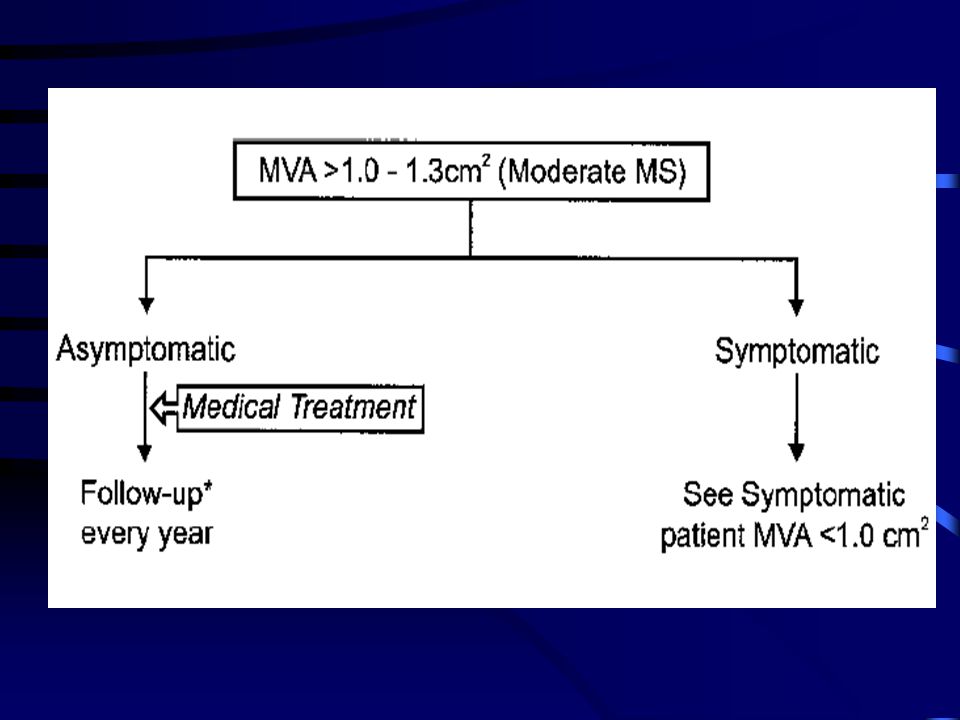 MVA >1.0 - 1.3cm$^2$ (Moderate MS)

Asymptomatic

Medical Treatment

Follow-up* every year

Symptomatic

See Symptomatic patient MVA <1.0 cm$^2$